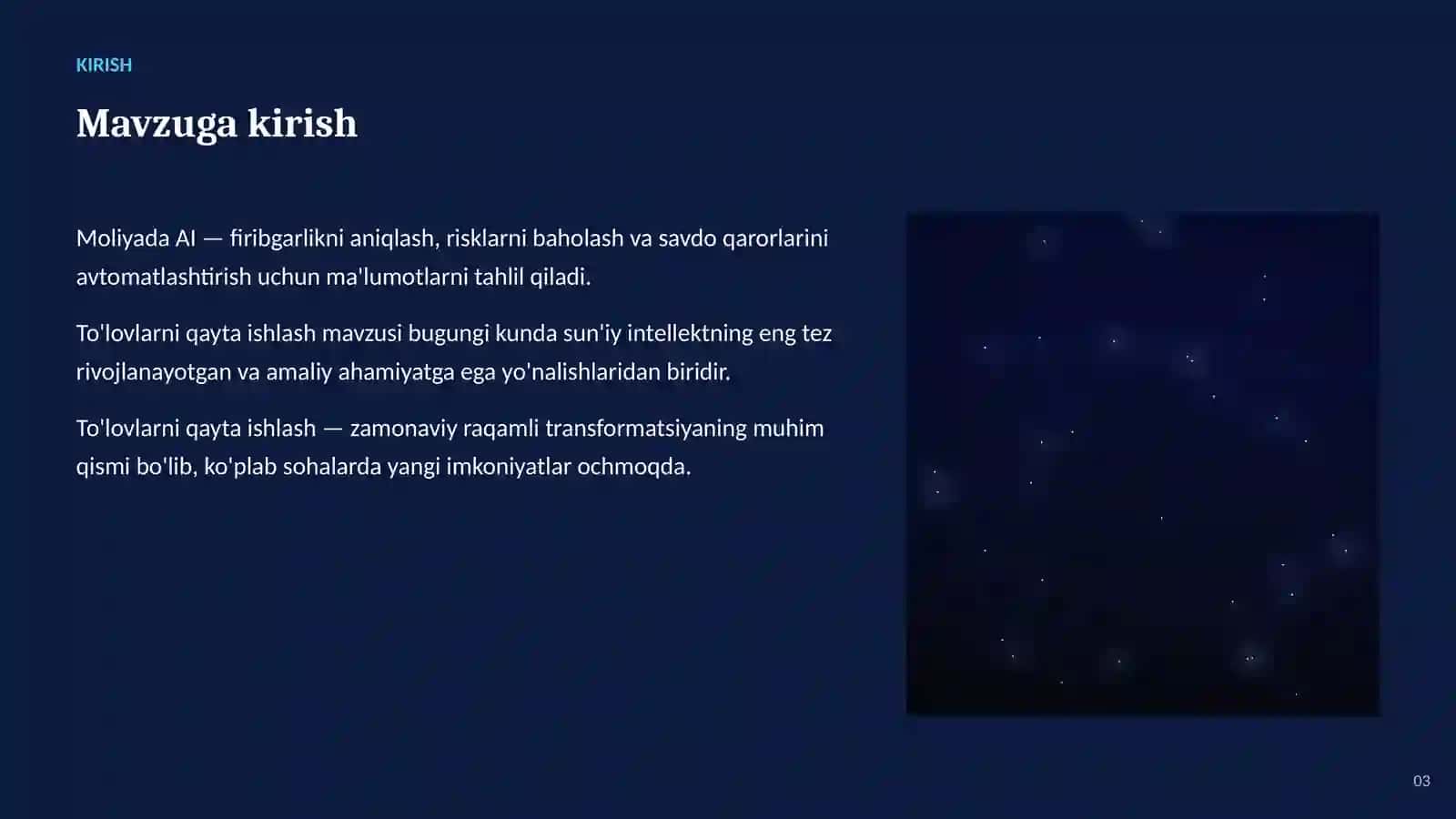 KIRISH

Mavzuga kirish

Moliyada AI — firibgarlikni aniqlash, risklarni baholash va savdo qarorlarini avtomatlashtirish uchun ma'lumotlarni tahlil qiladi.

To'lovlarni qayta ishlash mavzusi bugungi kunda sun'iy intellektning eng tez rivojlanayotgan va amaliy ahamiyatga ega yo'nalishlaridan biridir.

To'lovlarni qayta ishlash — zamonaviy raqamli transformatsiyaning muhim qismi bo'lib, ko'plab sohalarda yangi imkoniyatlar ochmoqda.

03